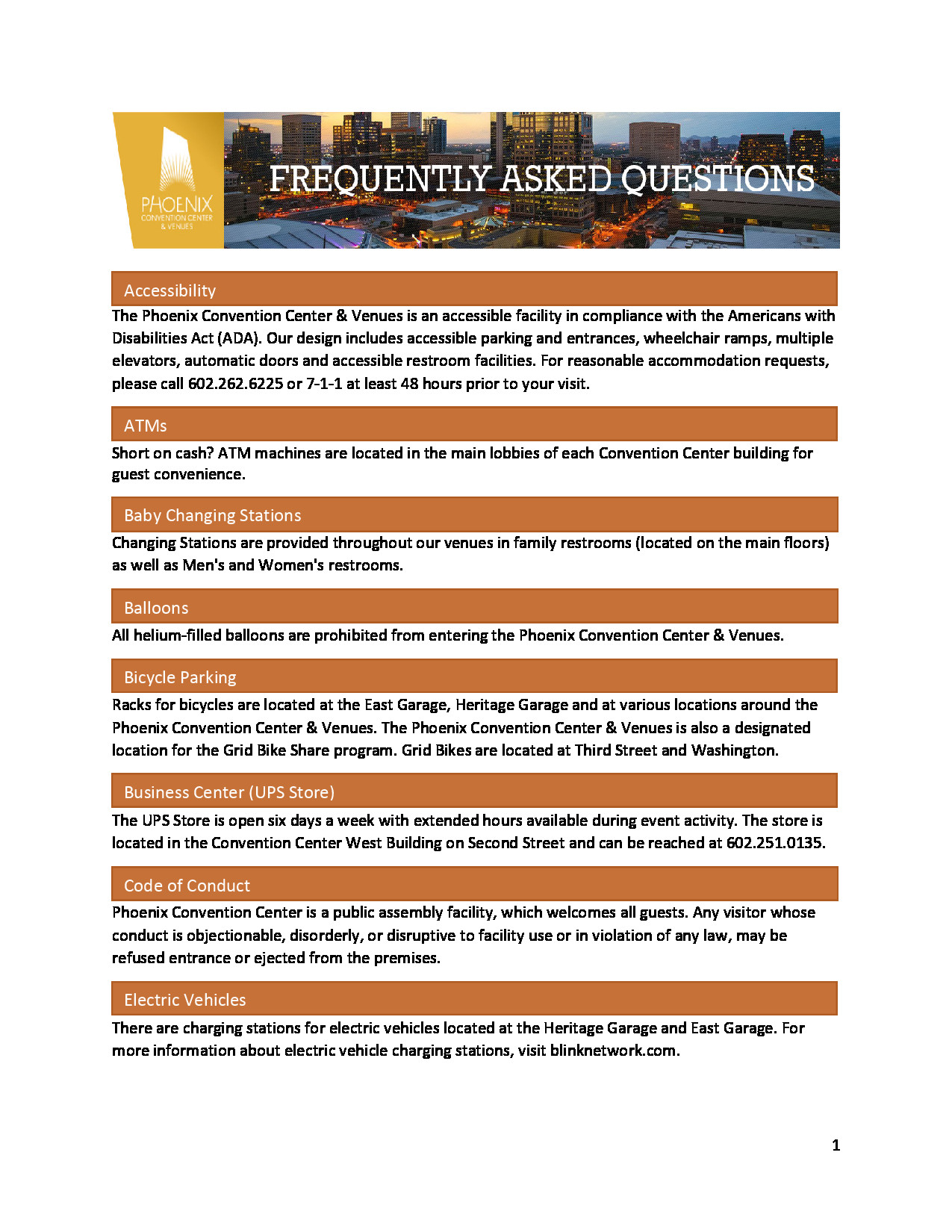 PHOENIX
CONVENTION CENTER
& VENUES

FREQUENTLY ASKED QUESTIONS

Accessibility

The Phoenix Convention Center & Venues is an accessible facility in compliance with the Americans with Disabilities Act (ADA). Our design includes accessible parking and entrances, wheelchair ramps, multiple elevators, automatic doors and accessible restroom facilities. For reasonable accommodation requests, please call 602.262.6225 or 7-1-1 at least 48 hours prior to your visit.

ATMs

Short on cash? ATM machines are located in the main lobbies of each Convention Center building for guest convenience.

Baby Changing Stations

Changing Stations are provided throughout our venues in family restrooms (located on the main floors) as well as Men's and Women's restrooms.

Balloons

All helium-filled balloons are prohibited from entering the Phoenix Convention Center & Venues.

Bicycle Parking

Racks for bicycles are located at the East Garage, Heritage Garage and at various locations around the Phoenix Convention Center & Venues. The Phoenix Convention Center & Venues is also a designated location for the Grid Bike Share program. Grid Bikes are located at Third Street and Washington.

Business Center (UPS Store)

The UPS Store is open six days a week with extended hours available during event activity. The store is located in the Convention Center West Building on Second Street and can be reached at 602.251.0135.

Code of Conduct

Phoenix Convention Center is a public assembly facility, which welcomes all guests. Any visitor whose conduct is objectionable, disorderly, or disruptive to facility use or in violation of any law, may be refused entrance or ejected from the premises.

Electric Vehicles

There are charging stations for electric vehicles located at the Heritage Garage and East Garage. For more information about electric vehicle charging stations, visit blinknetwork.com.

1